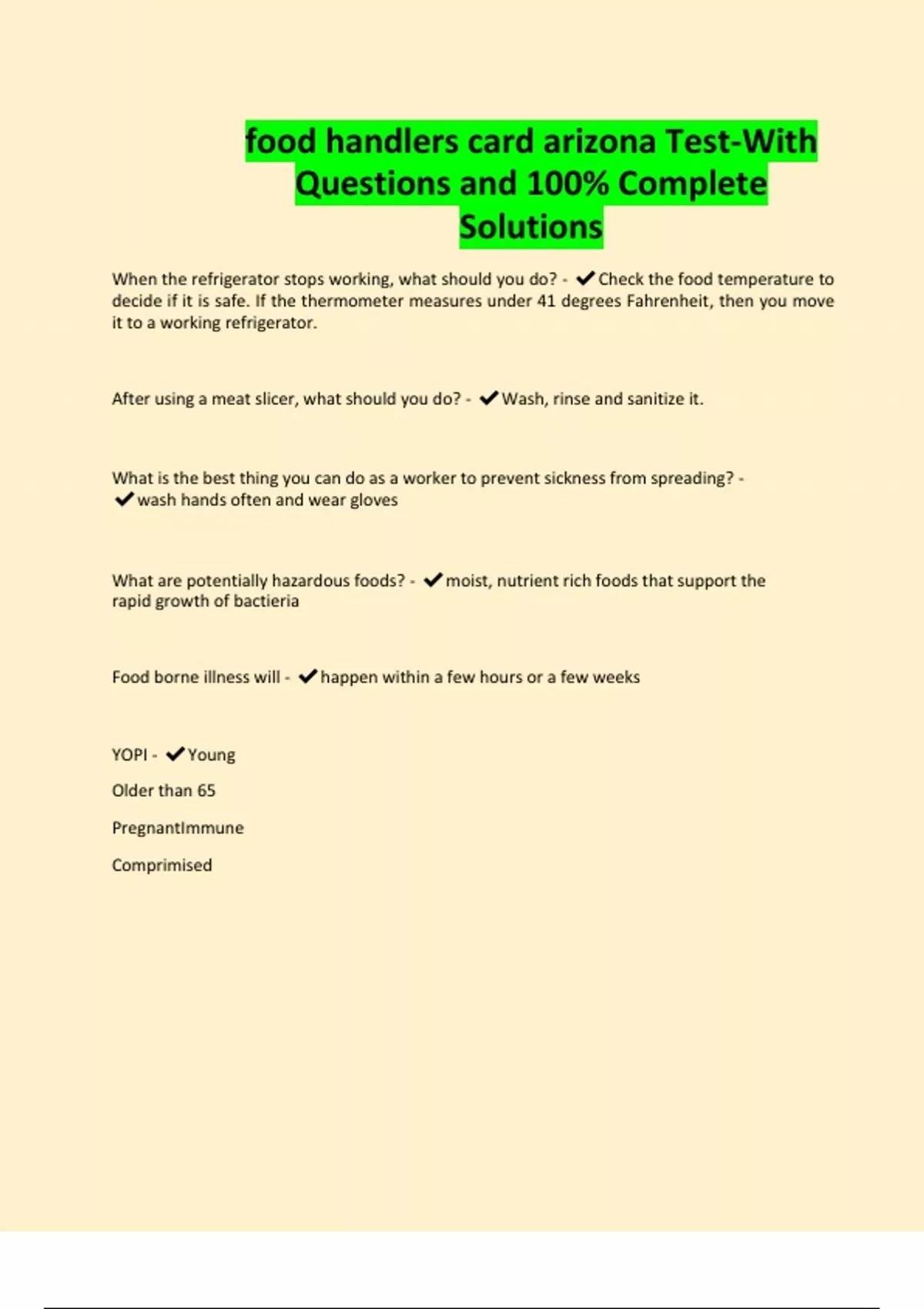 food handlers card arizona Test-With Questions and 100% Complete Solutions

When the refrigerator stops working, what should you do? - ✔Check the food temperature to decide if it is safe. If the thermometer measures under 41 degrees Fahrenheit, then you move it to a working refrigerator.

After using a meat slicer, what should you do? - ✔Wash, rinse and sanitize it.

What is the best thing you can do as a worker to prevent sickness from spreading? - ✔wash hands often and wear gloves

What are potentially hazardous foods? - ✔moist, nutrient rich foods that support the rapid growth of bactieria

Food borne illness will - ✔happen within a few hours or a few weeks

YOPI - ✔Young

Older than 65

PregnantImmune

Comprimised